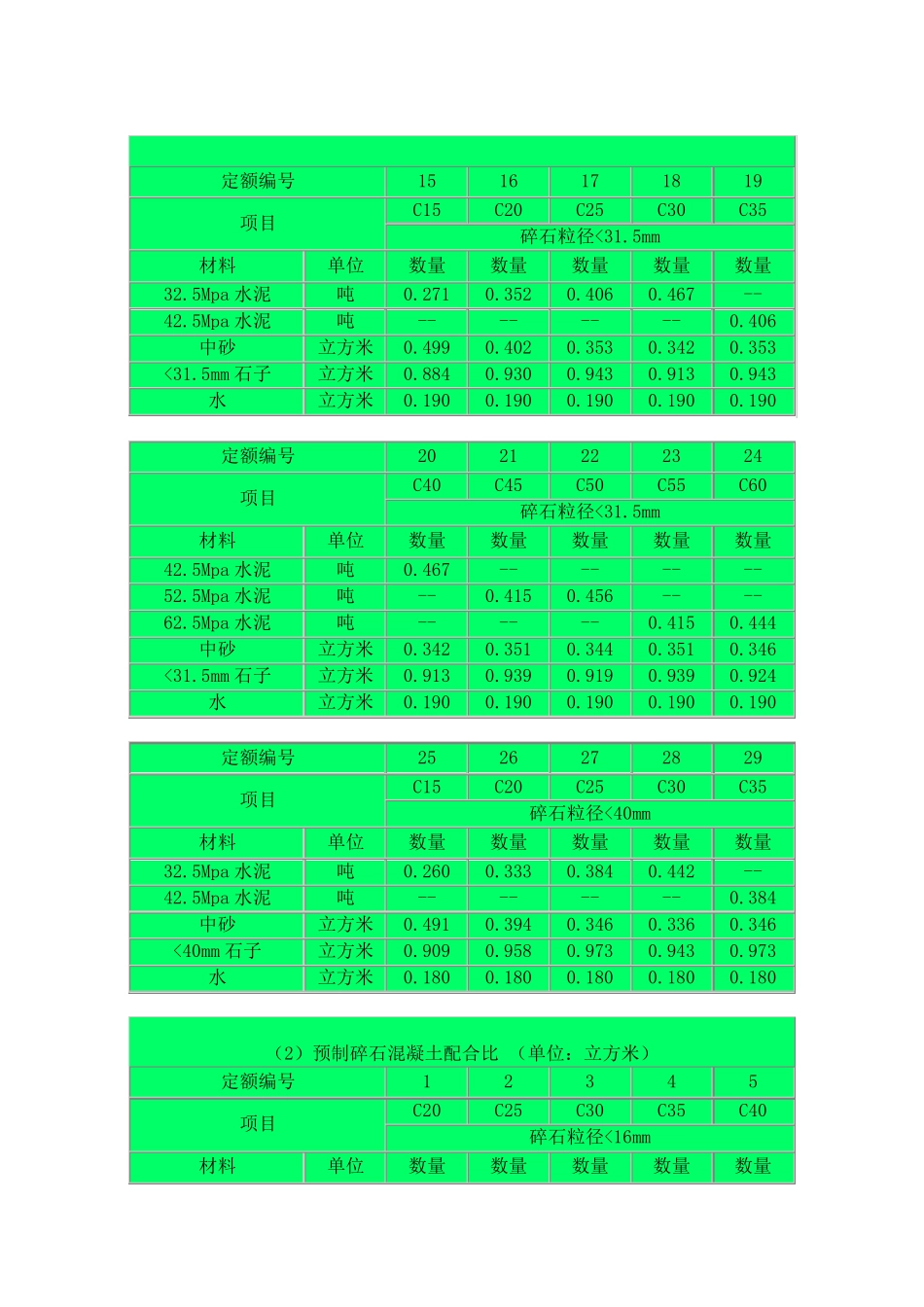 | 定额编号 | | 15 | 16 | 17 | 18 | 19 |
|---|---|---|---|---|---|---|
| 项目 | | C15 | C20 | C25 | C30 | C35 |
| | | 碎石粒径<31.5mm | | | | |
| 材料 | 单位 | 数量 | 数量 | 数量 | 数量 | 数量 |
| 32.5Mpa 水泥 | 吨 | 0.271 | 0.352 | 0.406 | 0.467 | -- |
| 42.5Mpa 水泥 | 吨 | -- | -- | -- | -- | 0.406 |
| 中砂 | 立方米 | 0.499 | 0.402 | 0.353 | 0.342 | 0.353 |
| <31.5mm 石子 | 立方米 | 0.884 | 0.930 | 0.943 | 0.913 | 0.943 |
| 水 | 立方米 | 0.190 | 0.190 | 0.190 | 0.190 | 0.190 |

| 定额编号 | | 20 | 21 | 22 | 23 | 24 |
|---|---|---|---|---|---|---|
| 项目 | | C40 | C45 | C50 | C55 | C60 |
| | | 碎石粒径<31.5mm | | | | |
| 材料 | 单位 | 数量 | 数量 | 数量 | 数量 | 数量 |
| 42.5Mpa 水泥 | 吨 | 0.467 | -- | -- | -- | -- |
| 52.5Mpa 水泥 | 吨 | -- | 0.415 | 0.456 | -- | -- |
| 62.5Mpa 水泥 | 吨 | -- | -- | -- | 0.415 | 0.444 |
| 中砂 | 立方米 | 0.342 | 0.351 | 0.344 | 0.351 | 0.346 |
| <31.5mm 石子 | 立方米 | 0.913 | 0.939 | 0.919 | 0.939 | 0.924 |
| 水 | 立方米 | 0.190 | 0.190 | 0.190 | 0.190 | 0.190 |

| 定额编号 | | 25 | 26 | 27 | 28 | 29 |
|---|---|---|---|---|---|---|
| 项目 | | C15 | C20 | C25 | C30 | C35 |
| | | 碎石粒径<40mm | | | | |
| 材料 | 单位 | 数量 | 数量 | 数量 | 数量 | 数量 |
| 32.5Mpa 水泥 | 吨 | 0.260 | 0.333 | 0.384 | 0.442 | -- |
| 42.5Mpa 水泥 | 吨 | -- | -- | -- | -- | 0.384 |
| 中砂 | 立方米 | 0.491 | 0.394 | 0.346 | 0.336 | 0.346 |
| <40mm 石子 | 立方米 | 0.909 | 0.958 | 0.973 | 0.943 | 0.973 |
| 水 | 立方米 | 0.180 | 0.180 | 0.180 | 0.180 | 0.180 |

（2）预制碎石混凝土配合比 （单位：立方米）

| 定额编号 | | 1 | 2 | 3 | 4 | 5 |
|---|---|---|---|---|---|---|
| 项目 | | C20 | C25 | C30 | C35 | C40 |
| | | 碎石粒径<16mm | | | | |
| 材料 | 单位 | 数量 | 数量 | 数量 | 数量 | 数量 |